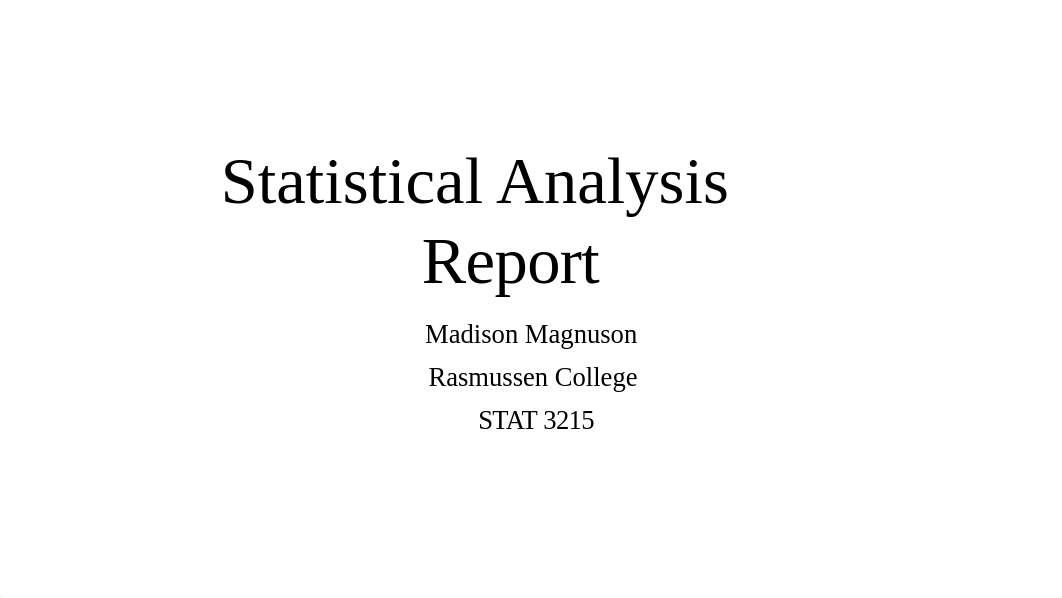 Statistical Analysis Report

Madison Magnuson

Rasmussen College

STAT 3215